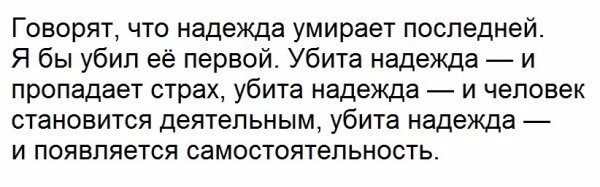 Говорят, что надежда умирает последней. Я бы убил её первой. Убита надежда — и пропадает страх, убита надежда — и человек становится деятельным, убита надежда — и появляется самостоятельность.